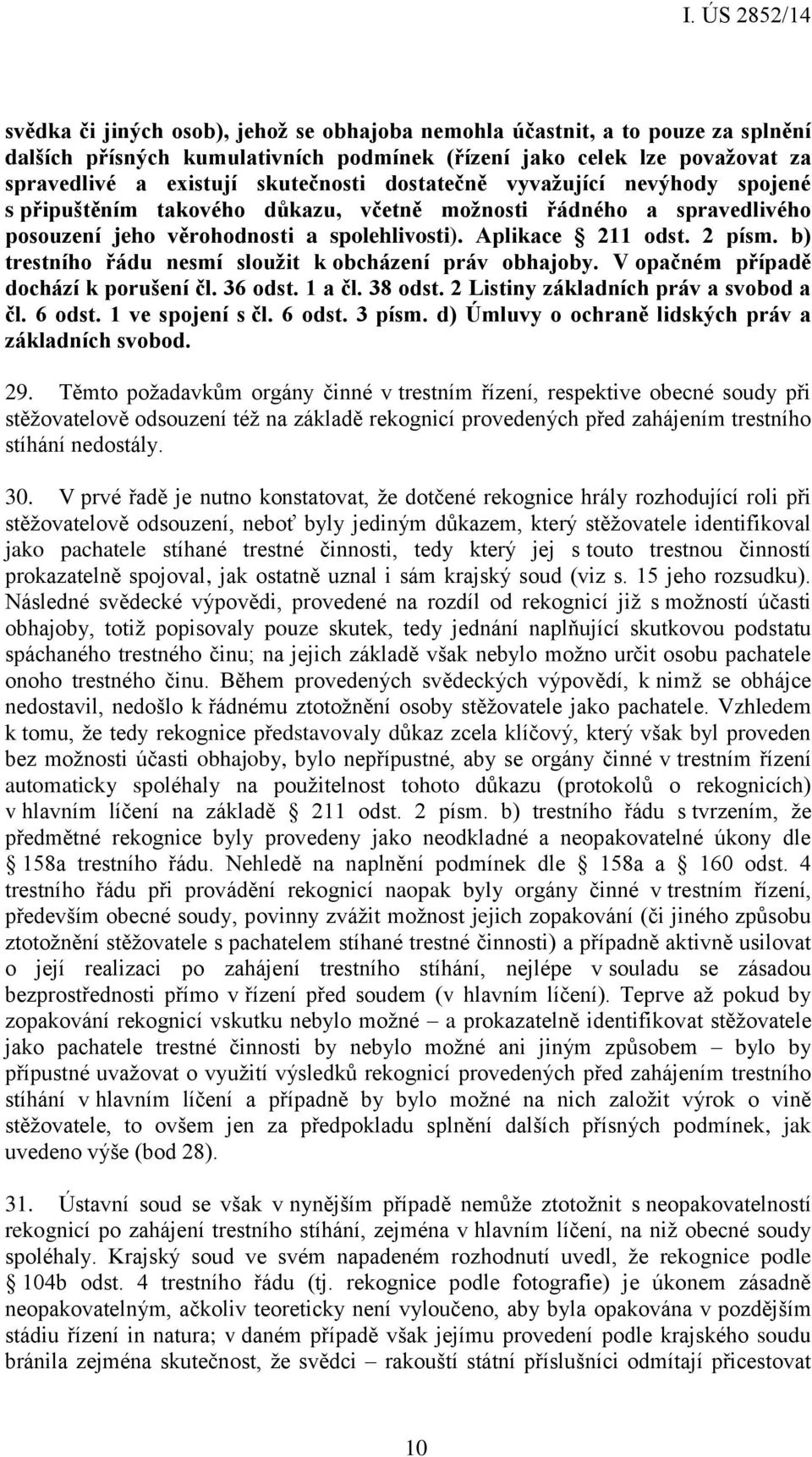 I. ÚS 2852/14

svědka či jiných osob), jehož se obhajoba nemohla účastnit, a to pouze za splnění dalších přísných kumulativních podmínek (řízení jako celek lze považovat za spravedlivé a existují skutečnosti dostatečně vyvažující nevýhody spojené s připuštěním takového důkazu, včetně možnosti řádného a spravedlivého posouzení jeho věrohodnosti a spolehlivosti). Aplikace § 211 odst. 2 písm. b) trestního řádu nesmí sloužit k obcházení práv obhajoby. V opačném případě dochází k porušení čl. 36 odst. 1 a čl. 38 odst. 2 Listiny základních práv a svobod a čl. 6 odst. 1 ve spojení s čl. 6 odst. 3 písm. d) Úmluvy o ochraně lidských práv a základních svobod.

29. Těmto požadavkům orgány činné v trestním řízení, respektive obecné soudy při stěžovatelově odsouzení též na základě rekognicí provedených před zahájením trestního stíhání nedostály.

30. V prvé řadě je nutno konstatovat, že dotčené rekognice hrály rozhodující roli při stěžovatelově odsouzení, neboť byly jediným důkazem, který stěžovatele identifikoval jako pachatele stíhané trestné činnosti, tedy který jej s touto trestnou činností prokazatelně spojoval, jak ostatně uznal i sám krajský soud (viz s. 15 jeho rozsudku). Následné svědecké výpovědi, provedené na rozdíl od rekognicí již s možností účasti obhajoby, totiž popisovaly pouze skutek, tedy jednání naplňující skutkovou podstatu spáchaného trestného činu; na jejich základě však nebylo možno určit osobu pachatele onoho trestného činu. Během provedených svědeckých výpovědí, k nimž se obhájce nedostavil, nedošlo k řádnému ztotožnění osoby stěžovatele jako pachatele. Vzhledem k tomu, že tedy rekognice představovaly důkaz zcela klíčový, který však byl proveden bez možnosti účasti obhajoby, bylo nepřípustné, aby se orgány činné v trestním řízení automaticky spoléhaly na použitelnost tohoto důkazu (protokolů o rekognicích) v hlavním líčení na základě § 211 odst. 2 písm. b) trestního řádu s tvrzením, že předmětné rekognice byly provedeny jako neodkladné a neopakovatelné úkony dle § 158a trestního řádu. Nehledě na naplnění podmínek dle § 158a a § 160 odst. 4 trestního řádu při provádění rekognicí naopak byly orgány činné v trestním řízení, především obecné soudy, povinny zvážit možnost jejich zopakování (či jiného způsobu ztotožnění stěžovatele s pachatelem stíhané trestné činnosti) a případně aktivně usilovat o její realizaci po zahájení trestního stíhání, nejlépe v souladu se zásadou bezprostřednosti přímo v řízení před soudem (v hlavním líčení). Teprve až pokud by zopakování rekognicí vskutku nebylo možné – a prokazatelně identifikovat stěžovatele jako pachatele trestné činnosti by nebylo možné ani jiným způsobem – bylo by přípustné uvažovat o využití výsledků rekognicí provedených před zahájením trestního stíhání v hlavním líčení a případně by bylo možné na nich založit výrok o vině stěžovatele, to ovšem jen za předpokladu splnění dalších přísných podmínek, jak uvedeno výše (bod 28).

31. Ústavní soud se však v nynějším případě nemůže ztotožnit s neopakovatelností rekognicí po zahájení trestního stíhání, zejména v hlavním líčení, na niž obecné soudy spoléhaly. Krajský soud ve svém napadeném rozhodnutí uvedl, že rekognice podle § 104b odst. 4 trestního řádu (tj. rekognice podle fotografie) je úkonem zásadně neopakovatelným, ačkoliv teoreticky není vyloučeno, aby byla opakována v pozdějším stádiu řízení in natura; v daném případě však jejímu provedení podle krajského soudu bránila zejména skutečnost, že svědci – rakouští státní příslušníci odmítají přicestovat

10